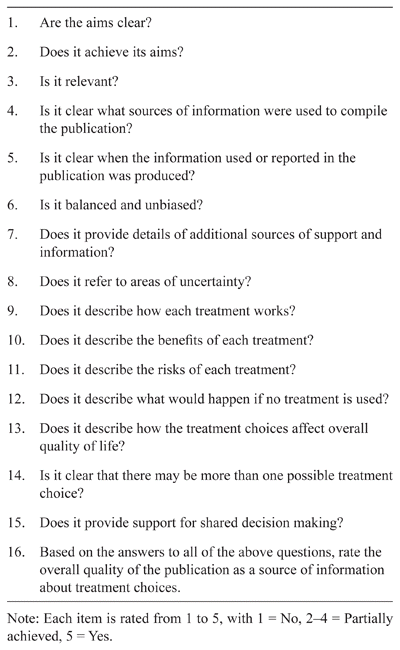 1. Are the aims clear?

2. Does it achieve its aims?

3. Is it relevant?

4. Is it clear what sources of information were used to compile the publication?

5. Is it clear when the information used or reported in the publication was produced?

6. Is it balanced and unbiased?

7. Does it provide details of additional sources of support and information?

8. Does it refer to areas of uncertainty?

9. Does it describe how each treatment works?

10. Does it describe the benefits of each treatment?

11. Does it describe the risks of each treatment?

12. Does it describe what would happen if no treatment is used?

13. Does it describe how the treatment choices affect overall quality of life?

14. Is it clear that there may be more than one possible treatment choice?

15. Does it provide support for shared decision making?

16. Based on the answers to all of the above questions, rate the overall quality of the publication as a source of information about treatment choices.

Note: Each item is rated from 1 to 5, with 1 = No, 2–4 = Partially achieved, 5 = Yes.